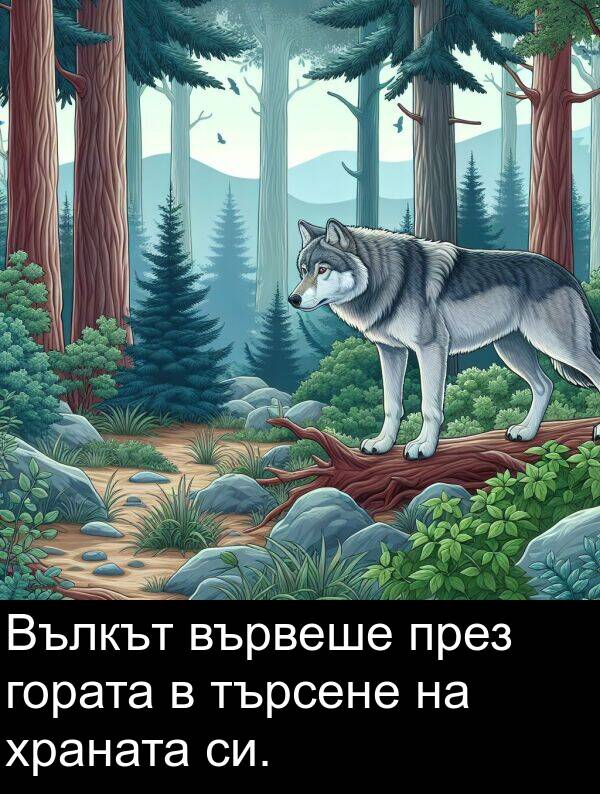 Вълкът вървеше през гората в търсене на храната си.